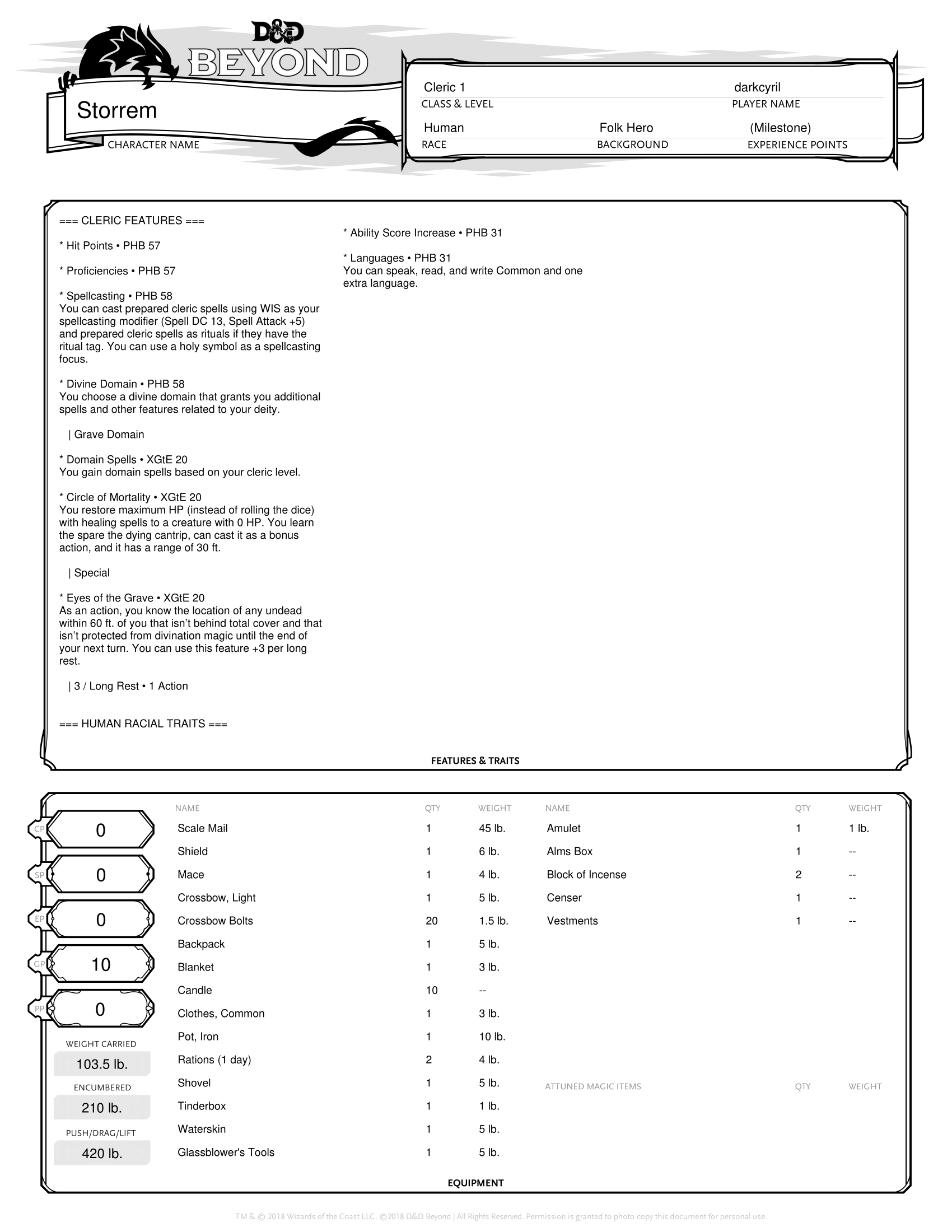 D&D BEYOND

Storrem
CHARACTER NAME

Cleric 1
CLASS & LEVEL

darkcyril
PLAYER NAME

Human
RACE

Folk Hero
BACKGROUND

(Milestone)
EXPERIENCE POINTS

=== CLERIC FEATURES ===

* Hit Points • PHB 57

* Proficiencies • PHB 57

* Spellcasting • PHB 58
You can cast prepared cleric spells using WIS as your spellcasting modifier (Spell DC 13, Spell Attack +5) and prepared cleric spells as rituals if they have the ritual tag. You can use a holy symbol as a spellcasting focus.

* Divine Domain • PHB 58
You choose a divine domain that grants you additional spells and other features related to your deity.

| Grave Domain

* Domain Spells • XGtE 20
You gain domain spells based on your cleric level.

* Circle of Mortality • XGtE 20
You restore maximum HP (instead of rolling the dice) with healing spells to a creature with 0 HP. You learn the spare the dying cantrip, can cast it as a bonus action, and it has a range of 30 ft.

| Special

* Eyes of the Grave • XGtE 20
As an action, you know the location of any undead within 60 ft. of you that isn't behind total cover and that isn't protected from divination magic until the end of your next turn. You can use this feature +3 per long rest.

| 3 / Long Rest • 1 Action

=== HUMAN RACIAL TRAITS ===

* Ability Score Increase • PHB 31

* Languages • PHB 31
You can speak, read, and write Common and one extra language.

FEATURES & TRAITS

CP 0
SP 0
EP 0
GP 10
PP 0

WEIGHT CARRIED
103.5 lb.
ENCUMBERED
210 lb.
PUSH/DRAG/LIFT
420 lb.

| NAME | QTY | WEIGHT |
|---|---|---|
| Scale Mail | 1 | 45 lb. |
| Shield | 1 | 6 lb. |
| Mace | 1 | 4 lb. |
| Crossbow, Light | 1 | 5 lb. |
| Crossbow Bolts | 20 | 1.5 lb. |
| Backpack | 1 | 5 lb. |
| Blanket | 1 | 3 lb. |
| Candle | 10 | -- |
| Clothes, Common | 1 | 3 lb. |
| Pot, Iron | 1 | 10 lb. |
| Rations (1 day) | 2 | 4 lb. |
| Shovel | 1 | 5 lb. |
| Tinderbox | 1 | 1 lb. |
| Waterskin | 1 | 5 lb. |
| Glassblower's Tools | 1 | 5 lb. |

| NAME | QTY | WEIGHT |
|---|---|---|
| Amulet | 1 | 1 lb. |
| Alms Box | 1 | -- |
| Block of Incense | 2 | -- |
| Censer | 1 | -- |
| Vestments | 1 | -- |

| ATTUNED MAGIC ITEMS | QTY | WEIGHT |
|---|---|---|

EQUIPMENT

TM & © 2018 Wizards of the Coast LLC. ©2018 D&D Beyond | All Rights Reserved. Permission is granted to photo copy this document for personal use.